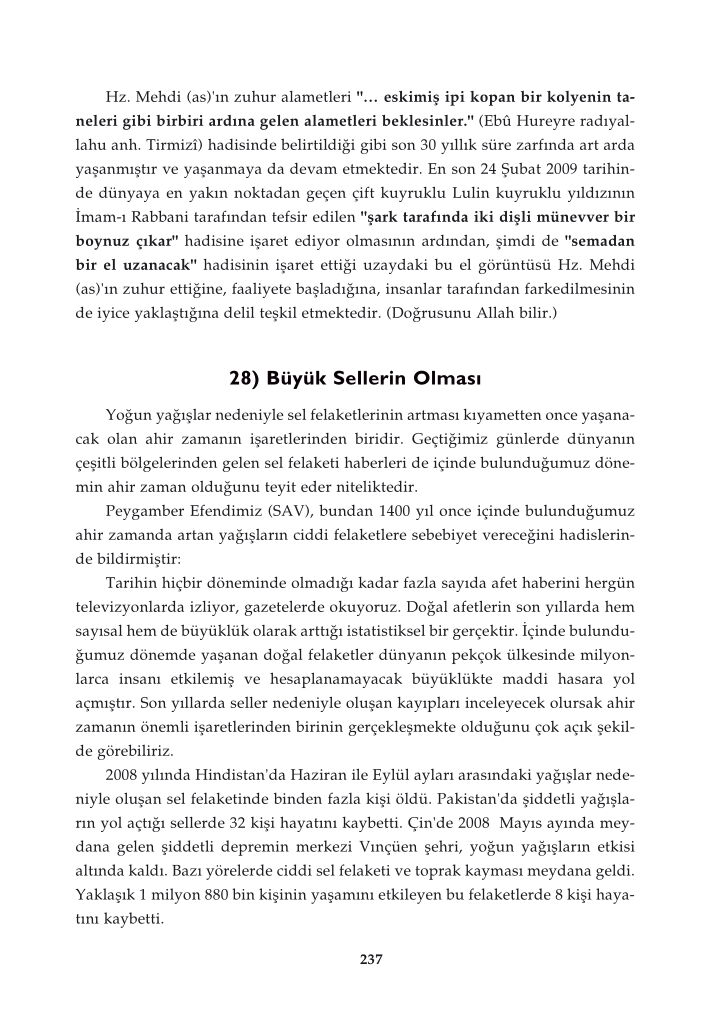 Hz. Mehdi (as)'ın zuhur alametleri "... eskimiş ipi kopan bir kolyenin taneleri gibi birbiri ardına gelen alametleri beklesinler." (Ebû Hureyre radıyallahu anh. Tirmizî) hadisinde belirtildiği gibi son 30 yıllık süre zarfında art arda yaşanmıştır ve yaşanmaya da devam etmektedir. En son 24 Şubat 2009 tarihinde dünyaya en yakın noktadan geçen çift kuyruklu Lulin kuyruklu yıldızının İmam-ı Rabbani tarafından tefsir edilen "şark tarafında iki dişli münevver bir boynuz çıkar" hadisine işaret ediyor olmasının ardından, şimdi de "semadan bir el uzanacak" hadisinin işaret ettiği uzaydaki bu el görüntüsü Hz. Mehdi (as)'ın zuhur ettiğine, faaliyete başladığına, insanlar tarafından farkedilmesinin de iyice yaklaştığına delil teşkil etmektedir. (Doğrusunu Allah bilir.)

28) Büyük Sellerin Olması

Yoğun yağışlar nedeniyle sel felaketlerinin artması kıyametten once yaşanacak olan ahir zamanın işaretlerinden biridir. Geçtiğimiz günlerde dünyanın çeşitli bölgelerinden gelen sel felaketi haberleri de içinde bulunduğumuz dönemin ahir zaman olduğunu teyit eder niteliktedir.

Peygamber Efendimiz (SAV), bundan 1400 yıl once içinde bulunduğumuz ahir zamanda artan yağışların ciddi felaketlere sebebiyet vereceğini hadislerinde bildirmiştir:

Tarihin hiçbir döneminde olmadığı kadar fazla sayıda afet haberini hergün televizyonlarda izliyor, gazetelerde okuyoruz. Doğal afetlerin son yıllarda hem sayısal hem de büyüklük olarak arttığı istatistiksel bir gerçektir. İçinde bulunduğumuz dönemde yaşanan doğal felaketler dünyanın pekçok ülkesinde milyonlarca insanı etkilemiş ve hesaplanamayacak büyüklükte maddi hasara yol açmıştır. Son yıllarda seller nedeniyle oluşan kayıpları inceleyecek olursak ahir zamanın önemli işaretlerinden birinin gerçekleşmekte olduğunu çok açık şekilde görebiliriz.

2008 yılında Hindistan'da Haziran ile Eylül ayları arasındaki yağışlar nedeniyle oluşan sel felaketinde binden fazla kişi öldü. Pakistan'da şiddetli yağışların yol açtığı sellerde 32 kişi hayatını kaybetti. Çin'de 2008 Mayıs ayında meydana gelen şiddetli depremin merkezi Vınçüen şehri, yoğun yağışların etkisi altında kaldı. Bazı yörelerde ciddi sel felaketi ve toprak kayması meydana geldi. Yaklaşık 1 milyon 880 bin kişinin yaşamını etkileyen bu felaketlerde 8 kişi hayatını kaybetti.

237